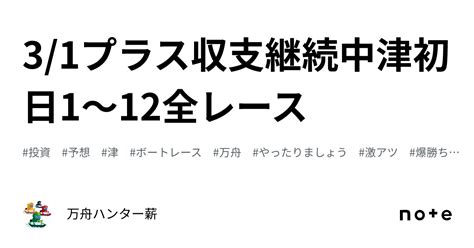 3/1プラス収支継続中津初日1～12全レース

#投資　#予想　#津　#ボートレース　#万舟　#やったりましょう　#激アツ　#爆勝ち…

万舟ハンター薪

note